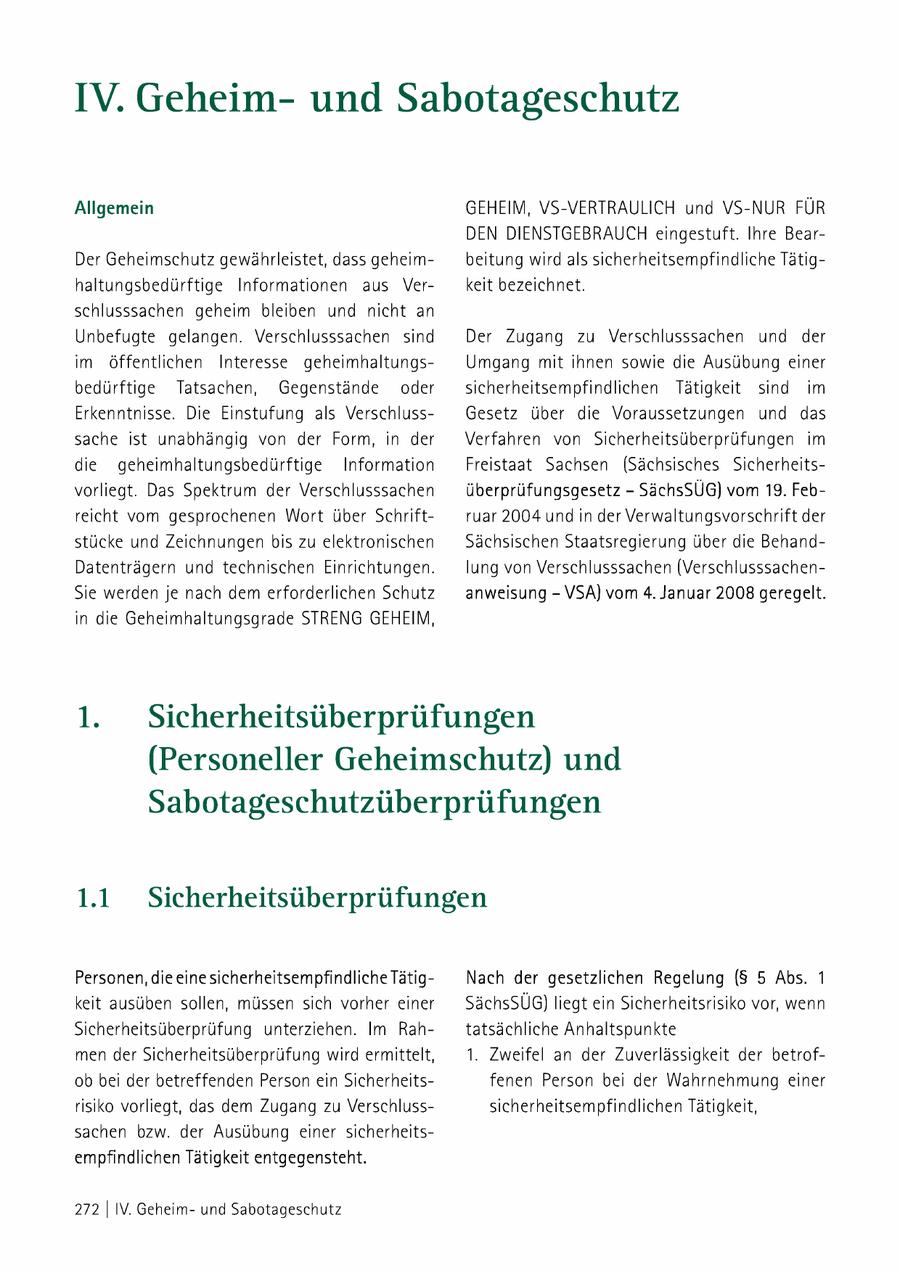 IV. Geheim- und Sabotageschutz

Allgemein

Der Geheimschutz gewährleistet, dass geheimhaltungsbedürftige Informationen aus Verschlusssachen geheim bleiben und nicht an Unbefugte gelangen. Verschlusssachen sind im öffentlichen Interesse geheimhaltungsbedürftige Tatsachen, Gegenstände oder Erkenntnisse. Die Einstufung als Verschlusssache ist unabhängig von der Form, in der die geheimhaltungsbedürftige Information vorliegt. Das Spektrum der Verschlusssachen reicht vom gesprochenen Wort über Schriftstücke und Zeichnungen bis zu elektronischen Datenträgern und technischen Einrichtungen. Sie werden je nach dem erforderlichen Schutz in die Geheimhaltungsgrade STRENG GEHEIM, GEHEIM, VS-VERTRAULICH und VS-NUR FÜR DEN DIENSTGEBRAUCH eingestuft. Ihre Bearbeitung wird als sicherheitsempfindliche Tätigkeit bezeichnet.

Der Zugang zu Verschlusssachen und der Umgang mit ihnen sowie die Ausübung einer sicherheitsempfindlichen Tätigkeit sind im Gesetz über die Voraussetzungen und das Verfahren von Sicherheitsüberprüfungen im Freistaat Sachsen (Sächsisches Sicherheitsüberprüfungsgesetz – SächsSÜG) vom 19. Februar 2004 und in der Verwaltungsvorschrift der Sächsischen Staatsregierung über die Behandlung von Verschlusssachen (Verschlusssachenanweisung – VSA) vom 4. Januar 2008 geregelt.

1. Sicherheitsüberprüfungen (Personeller Geheimschutz) und Sabotageschutzüberprüfungen

1.1 Sicherheitsüberprüfungen

Personen, die eine sicherheitsempfindliche Tätigkeit ausüben sollen, müssen sich vorher einer Sicherheitsüberprüfung unterziehen. Im Rahmen der Sicherheitsüberprüfung wird ermittelt, ob bei der betreffenden Person ein Sicherheitsrisiko vorliegt, das dem Zugang zu Verschlusssachen bzw. der Ausübung einer sicherheitsempfindlichen Tätigkeit entgegensteht.

Nach der gesetzlichen Regelung (§ 5 Abs. 1 SächsSÜG) liegt ein Sicherheitsrisiko vor, wenn tatsächliche Anhaltspunkte
1. Zweifel an der Zuverlässigkeit der betroffenen Person bei der Wahrnehmung einer sicherheitsempfindlichen Tätigkeit,

272 | IV. Geheim- und Sabotageschutz